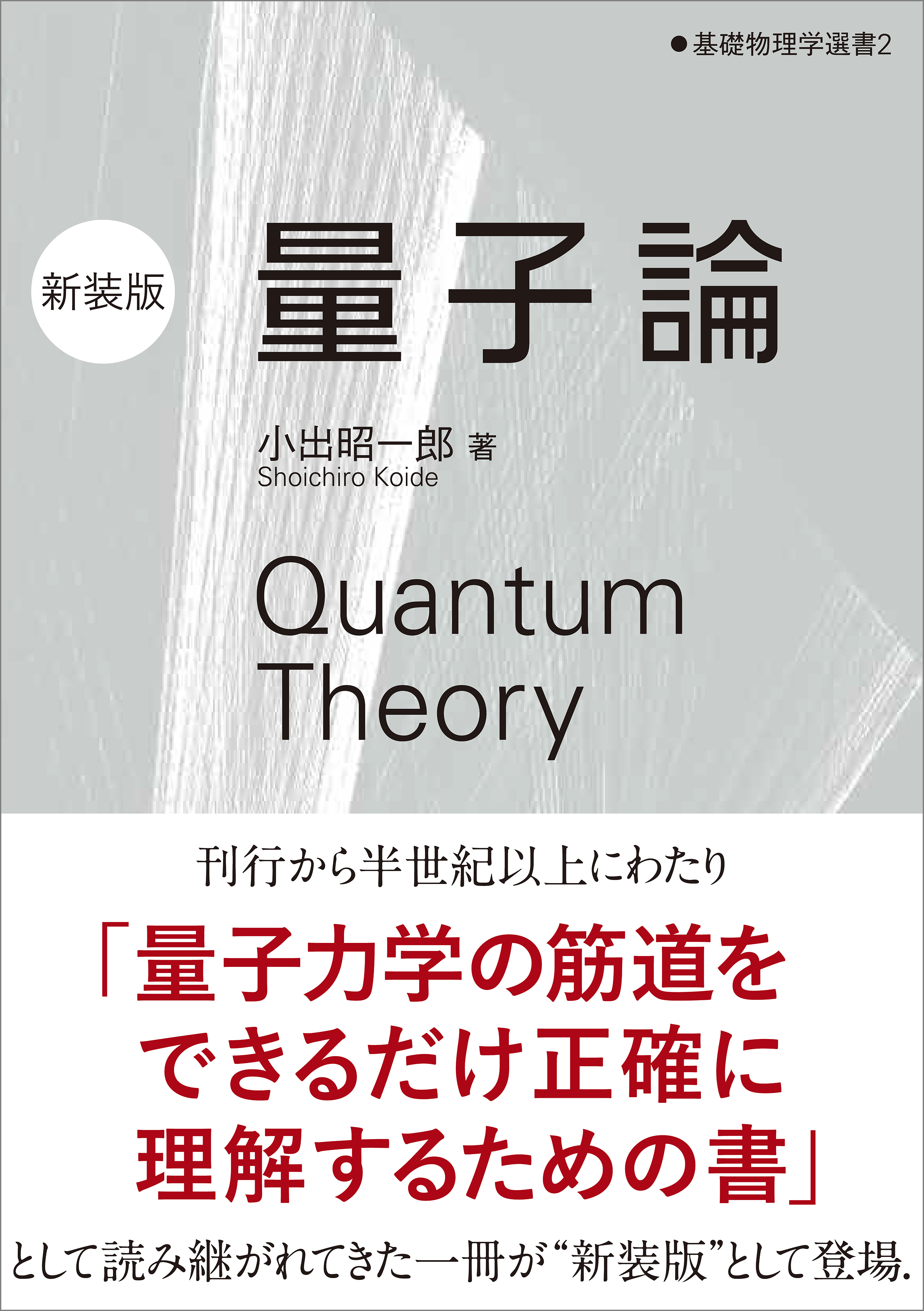 ●基礎物理学選書2

新装版

量子論

小出昭一郎 著
Shoichiro Koide

Quantum Theory

刊行から半世紀以上にわたり

「量子力学の筋道をできるだけ正確に理解するための書」

として読み継がれてきた一冊が“新装版”として登場.